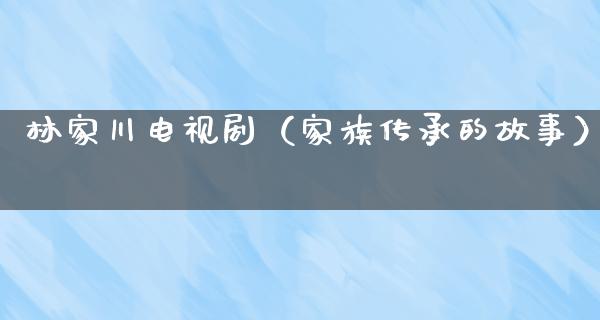 林家川电视剧（家族传承的故事）